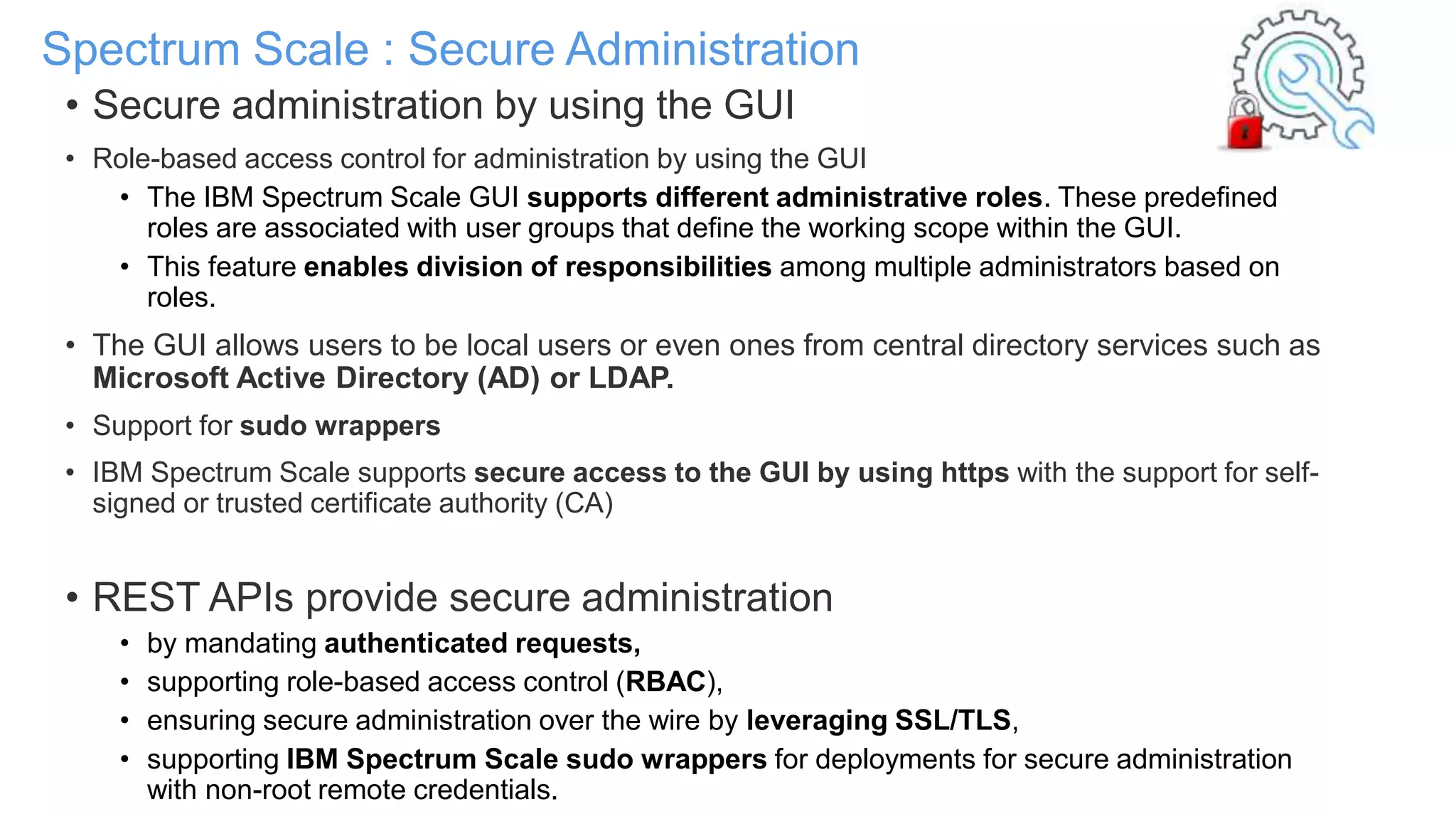 Spectrum Scale : Secure Administration

• Secure administration by using the GUI

• Role-based access control for administration by using the GUI

• The IBM Spectrum Scale GUI supports different administrative roles. These predefined roles are associated with user groups that define the working scope within the GUI.

• This feature enables division of responsibilities among multiple administrators based on roles.

• The GUI allows users to be local users or even ones from central directory services such as Microsoft Active Directory (AD) or LDAP.

• Support for sudo wrappers

• IBM Spectrum Scale supports secure access to the GUI by using https with the support for self-signed or trusted certificate authority (CA)

• REST APIs provide secure administration

• by mandating authenticated requests,

• supporting role-based access control (RBAC),

• ensuring secure administration over the wire by leveraging SSL/TLS,

• supporting IBM Spectrum Scale sudo wrappers for deployments for secure administration with non-root remote credentials.